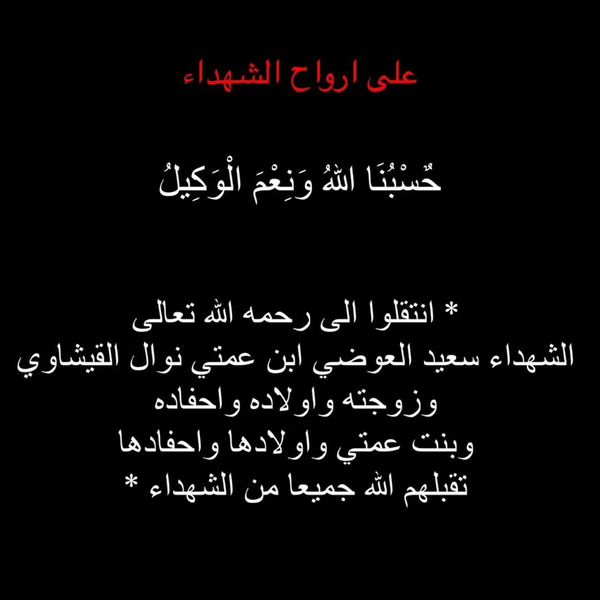 على ارواح الشهداء

حُسْبُنَا اللهُ وَنِعْمَ الْوَكِيلُ

* انتقلوا الى رحمه الله تعالى
الشهداء سعيد العوضي ابن عمتي نوال القيشاوي
وزوجته واولاده واحفاده
وبنت عمتي واولادها واحفادها
تقبلهم الله جميعا من الشهداء *